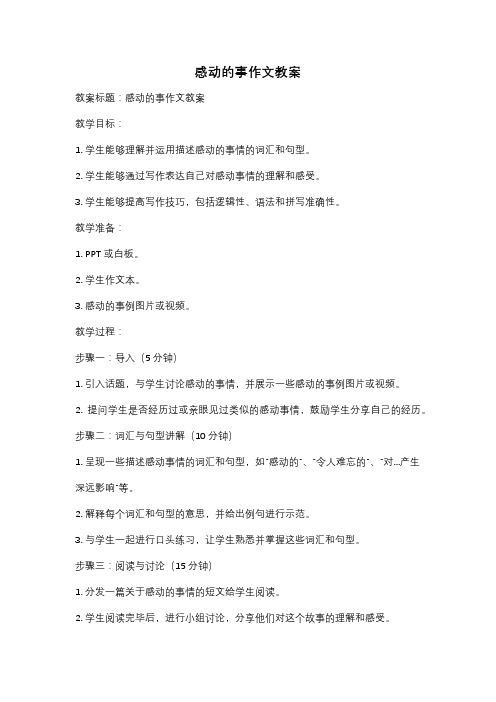 感动的事作文教案

教案标题：感动的事作文教案

教学目标：

1. 学生能够理解并运用描述感动的事情的词汇和句型。

2. 学生能够通过写作表达自己对感动事情的理解和感受。

3. 学生能够提高写作技巧，包括逻辑性、语法和拼写准确性。

教学准备：

1. PPT 或白板。

2. 学生作文本。

3. 感动的事例图片或视频。

教学过程：

步骤一：导入（5 分钟）

1. 引入话题，与学生讨论感动的事情，并展示一些感动的事例图片或视频。

2. 提问学生是否经历过或亲眼见过类似的感动事情，鼓励学生分享自己的经历。

步骤二：词汇与句型讲解（10 分钟）

1. 呈现一些描述感动事情的词汇和句型，如"感动的"、"令人难忘的"、"对...产生深远影响"等。

2. 解释每个词汇和句型的意思，并给出例句进行示范。

3. 与学生一起进行口头练习，让学生熟悉并掌握这些词汇和句型。

步骤三：阅读与讨论（15 分钟）

1. 分发一篇关于感动的事情的短文给学生阅读。

2. 学生阅读完毕后，进行小组讨论，分享他们对这个故事的理解和感受。